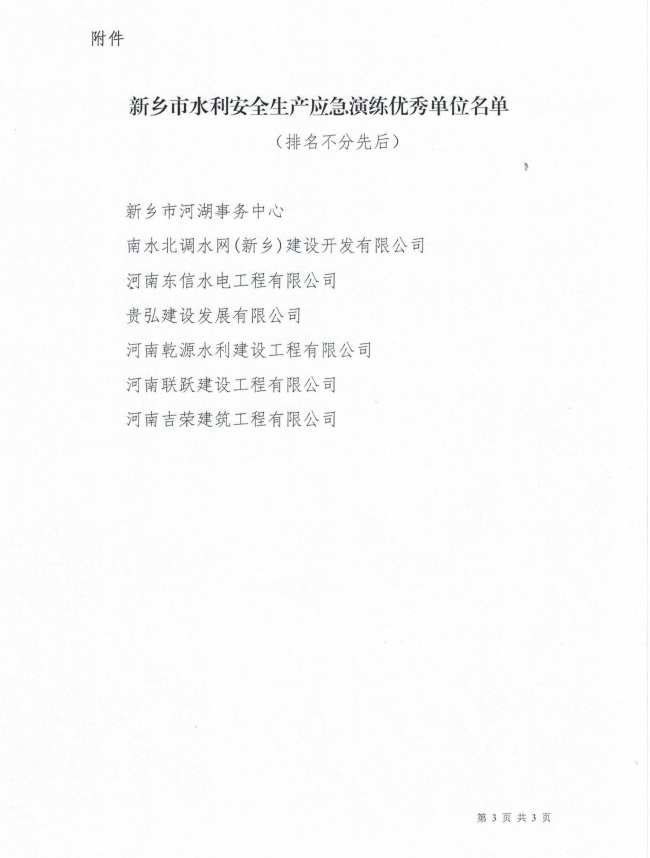 附件

新乡市水利安全生产应急演练优秀单位名单

（排名不分先后）

新乡市河湖事务中心

南水北调水网(新乡)建设开发有限公司

河南东信水电工程有限公司

贵弘建设发展有限公司

河南乾源水利建设工程有限公司

河南联跃建设工程有限公司

河南吉荣建筑工程有限公司

第 3 页 共 3 页